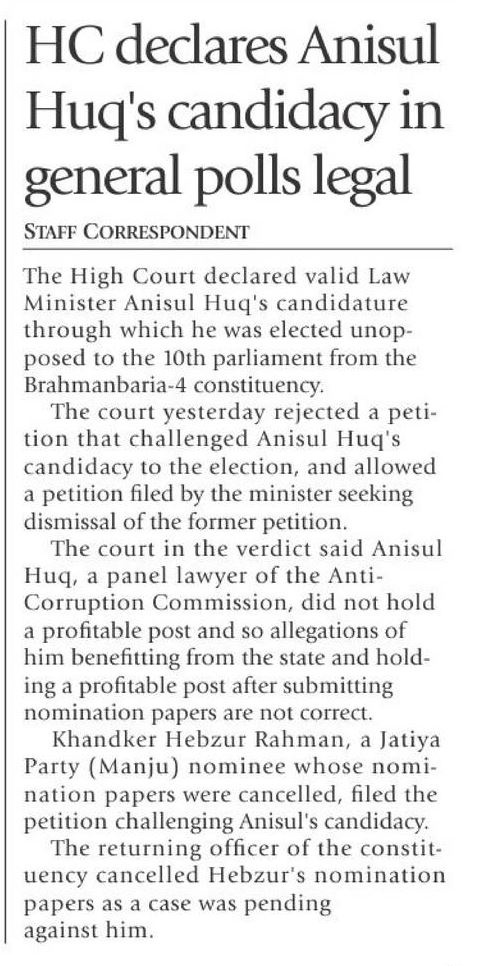 HC declares Anisul Huq's candidacy in general polls legal

STAFF CORRESPONDENT

The High Court declared valid Law Minister Anisul Huq's candidature through which he was elected unopposed to the 10th parliament from the Brahmanbaria-4 constituency.

The court yesterday rejected a petition that challenged Anisul Huq's candidacy to the election, and allowed a petition filed by the minister seeking dismissal of the former petition.

The court in the verdict said Anisul Huq, a panel lawyer of the Anti-Corruption Commission, did not hold a profitable post and so allegations of him benefitting from the state and holding a profitable post after submitting nomination papers are not correct.

Khandker Hebzur Rahman, a Jatiya Party (Manju) nominee whose nomination papers were cancelled, filed the petition challenging Anisul's candidacy.

The returning officer of the constituency cancelled Hebzur's nomination papers as a case was pending against him.